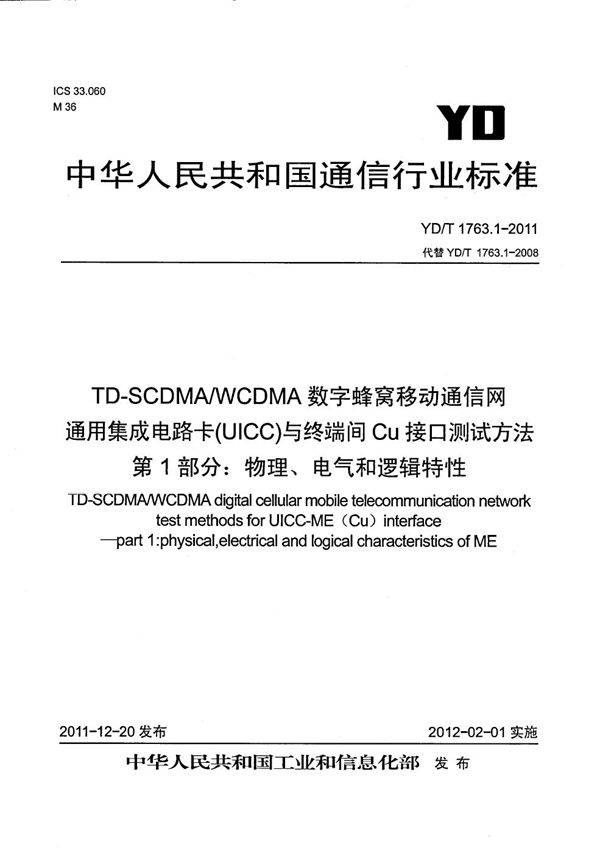 ICS 33.060
M 36

YD

中华人民共和国通信行业标准

YD/T 1763.1-2011
代替 YD/T 1763.1-2008

TD-SCDMA/WCDMA 数字蜂窝移动通信网
通用集成电路卡(UICC)与终端间 Cu 接口测试方法
第 1 部分：物理、电气和逻辑特性

TD-SCDMA/WCDMA digital cellular mobile telecommunication network test methods for UICC-ME（Cu）interface —part 1:physical,electrical and logical characteristics of ME

2011-12-20 发布

2012-02-01 实施

中华人民共和国工业和信息化部 发布